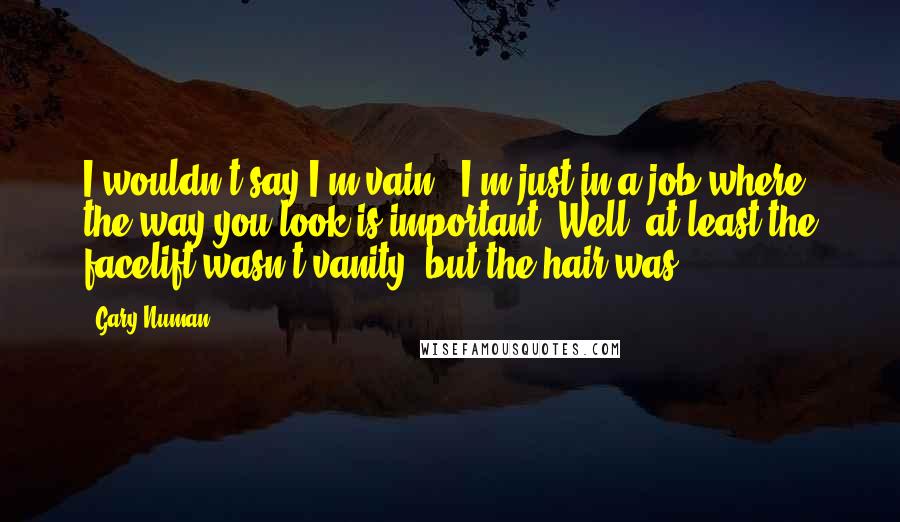 I wouldn't say I'm vain - I'm just in a job where the way you look is important. Well, at least the facelift wasn't vanity, but the hair was.

- Gary Numan

WISEFAMOUSQUOTES.COM